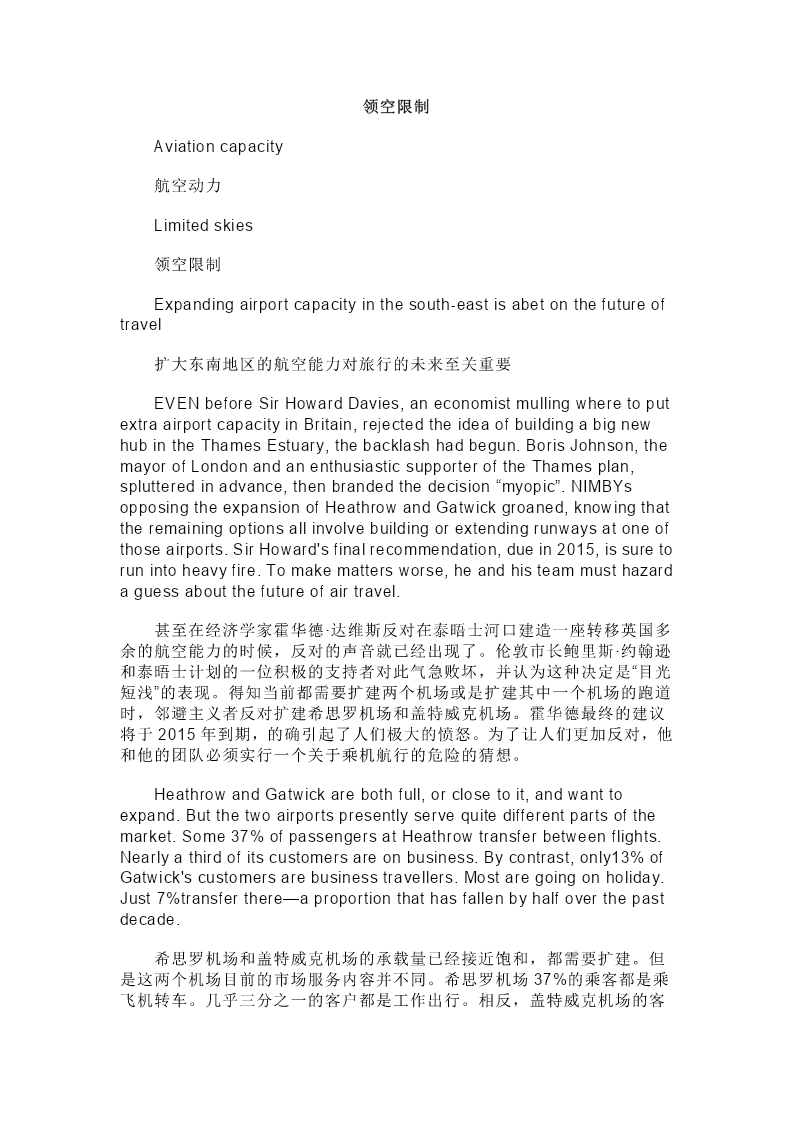 领空限制

Aviation capacity

航空动力

Limited skies

领空限制

Expanding airport capacity in the south-east is abet on the future of travel

扩大东南地区的航空能力对旅行的未来至关重要

EVEN before Sir Howard Davies, an economist mulling where to put extra airport capacity in Britain, rejected the idea of building a big new hub in the Thames Estuary, the backlash had begun. Boris Johnson, the mayor of London and an enthusiastic supporter of the Thames plan, spluttered in advance, then branded the decision “myopic”. NIMBYs opposing the expansion of Heathrow and Gatwick groaned, knowing that the remaining options all involve building or extending runways at one of those airports. Sir Howard's final recommendation, due in 2015, is sure to run into heavy fire. To make matters worse, he and his team must hazard a guess about the future of air travel.

甚至在经济学家霍华德·达维斯反对在泰晤士河口建造一座转移英国多余的航空能力的时候，反对的声音就已经出现了。伦敦市长鲍里斯·约翰逊和泰晤士计划的一位积极的支持者对此气急败坏，并认为这种决定是“目光短浅”的表现。得知当前都需要扩建两个机场或是扩建其中一个机场的跑道时，邻避主义者反对扩建希思罗机场和盖特威克机场。霍华德最终的建议将于 2015 年到期，的确引起了人们极大的愤怒。为了让人们更加反对，他和他的团队必须实行一个关于乘机航行的危险的猜想。

Heathrow and Gatwick are both full, or close to it, and want to expand. But the two airports presently serve quite different parts of the market. Some 37% of passengers at Heathrow transfer between flights. Nearly a third of its customers are on business. By contrast, only13% of Gatwick's customers are business travellers. Most are going on holiday. Just 7%transfer there—a proportion that has fallen by half over the past decade.

希思罗机场和盖特威克机场的承载量已经接近饱和，都需要扩建。但是这两个机场目前的市场服务内容并不同。希思罗机场 37%的乘客都是乘飞机转车。几乎三分之一的客户都是工作出行。相反，盖特威克机场的客